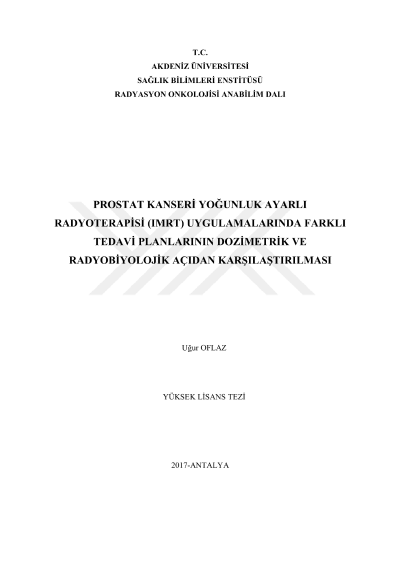 T.C.
AKDENİZ ÜNİVERSİTESİ
SAĞLIK BİLİMLERİ ENSTİTÜSÜ
RADYASYON ONKOLOJİSİ ANABİLİM DALI

PROSTAT KANSERİ YOĞUNLUK AYARLI RADYOTERAPİSİ (IMRT) UYGULAMALARINDA FARKLI TEDAVİ PLANLARININ DOZİMETRİK VE RADYOBİYOLOJİK AÇIDAN KARŞILAŞTIRILMASI

Uğur OFLAZ

YÜKSEK LİSANS TEZİ

2017-ANTALYA